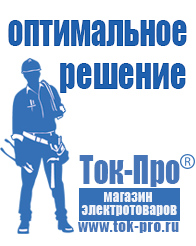 оптимальное решение

Ток-Про®

магазин электротоваров

www.tok-pro.ru